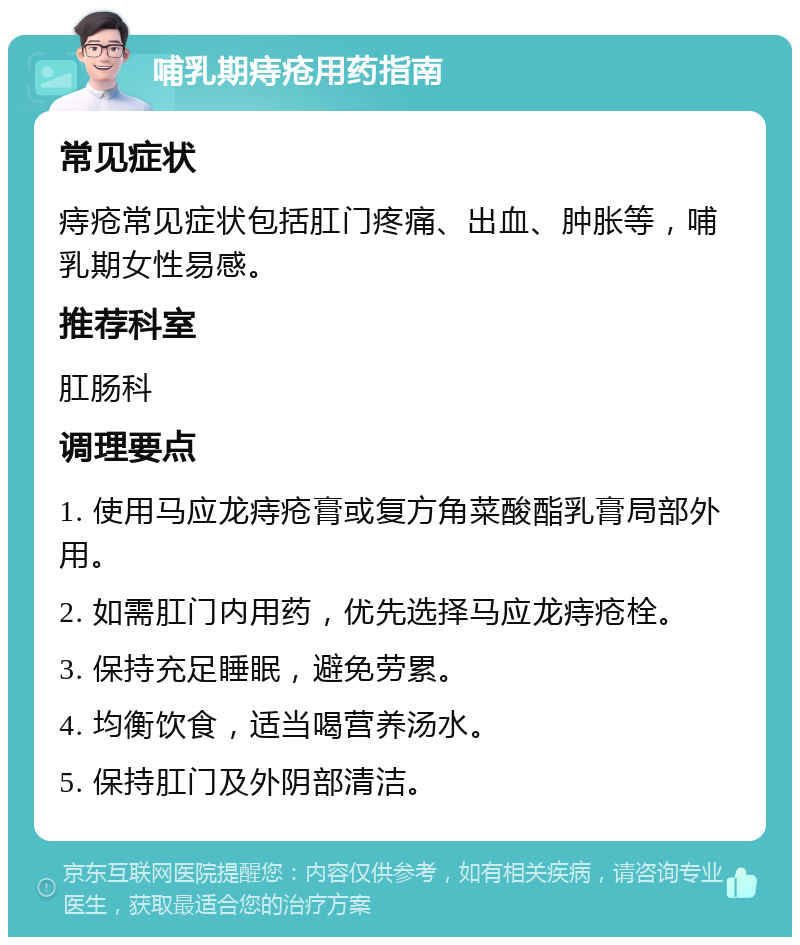 哺乳期痔疮用药指南

常见症状

痔疮常见症状包括肛门疼痛、出血、肿胀等，哺乳期女性易感。

推荐科室

肛肠科

调理要点

1. 使用马应龙痔疮膏或复方角菜酸酯乳膏局部外用。

2. 如需肛门内用药，优先选择马应龙痔疮栓。

3. 保持充足睡眠，避免劳累。

4. 均衡饮食，适当喝营养汤水。

5. 保持肛门及外阴部清洁。

京东互联网医院提醒您：内容仅供参考，如有相关疾病，请咨询专业医生，获取最适合您的治疗方案